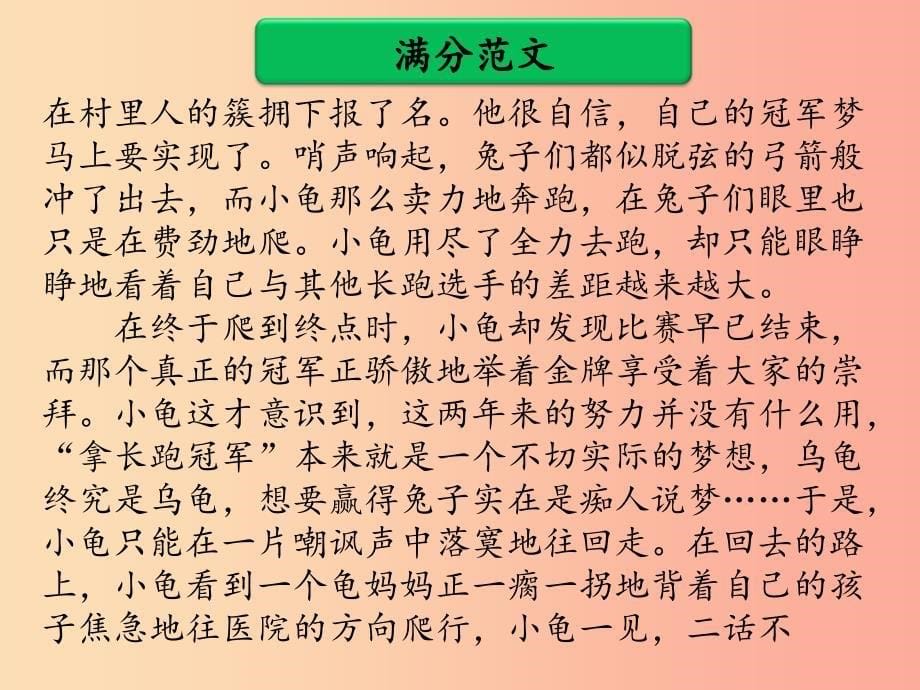 满分范文

在村里人的簇拥下报了名。他很自信，自己的冠军梦马上要实现了。哨声响起，兔子们都似脱弦的弓箭般冲了出去，而小龟那么卖力地奔跑，在兔子们眼里也只是在费劲地爬。小龟用尽了全力去跑，却只能眼睁睁地看着自己与其他长跑选手的差距越来越大。

在终于爬到终点时，小龟却发现比赛早已结束，而那个真正的冠军正骄傲地举着金牌享受着大家的崇拜。小龟这才意识到，这两年来的努力并没有什么用，“拿长跑冠军”本来就是一个不切实际的梦想，乌龟终究是乌龟，想要赢得兔子实在是痴人说梦……于是，小龟只能在一片嘲讽声中落寞地往回走。在回去的路上，小龟看到一个龟妈妈正一瘸一拐地背着自己的孩子焦急地往医院的方向爬行，小龟一见，二话不